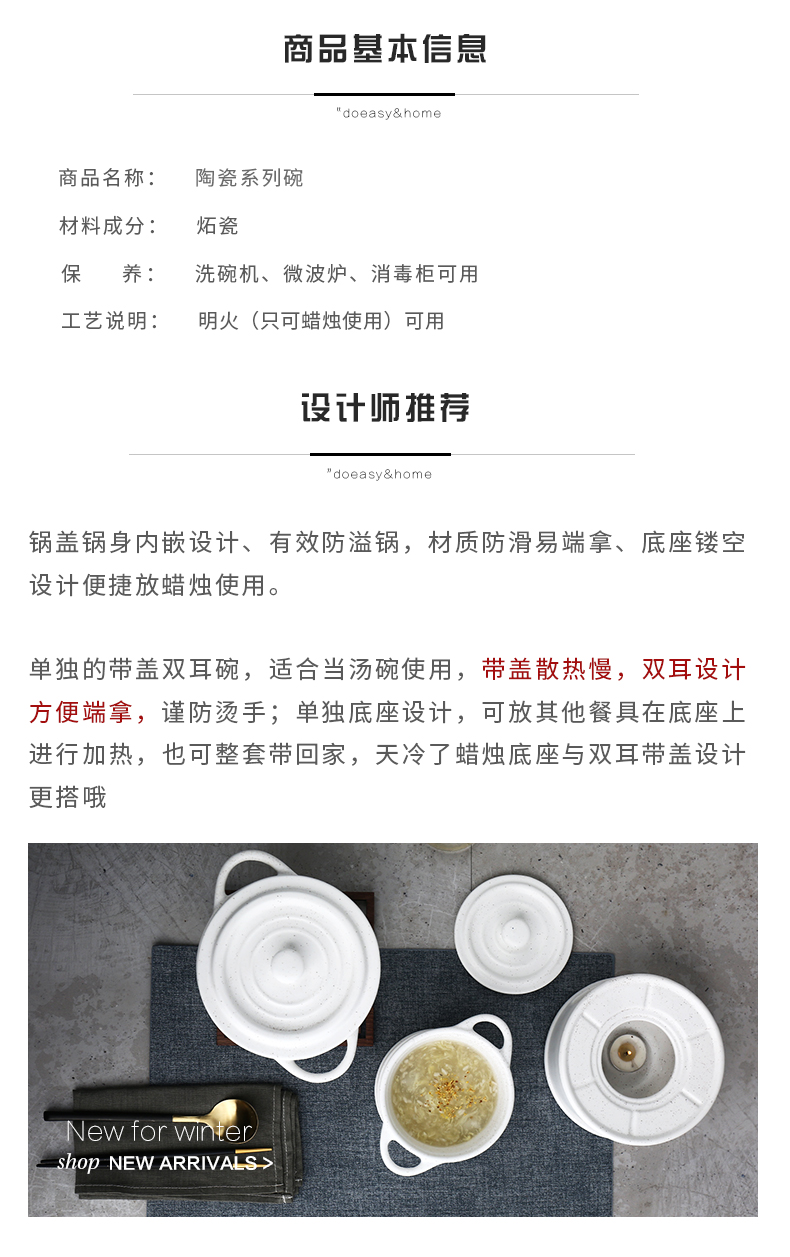 商品基本信息

"doeasy&home

商品名称：　陶瓷系列碗

材料成分：　炻瓷

保　　养：　洗碗机、微波炉、消毒柜可用

工艺说明：　明火（只可蜡烛使用）可用

设计师推荐

"doeasy&home

锅盖锅身内嵌设计、有效防溢锅，材质防滑易端拿、底座镂空设计便捷放蜡烛使用。

单独的带盖双耳碗，适合当汤碗使用，带盖散热慢，双耳设计方便端拿，谨防烫手；单独底座设计，可放其他餐具在底座上进行加热，也可整套带回家，天冷了蜡烛底座与双耳带盖设计更搭哦

New for winter

shop NEW ARRIVALS >